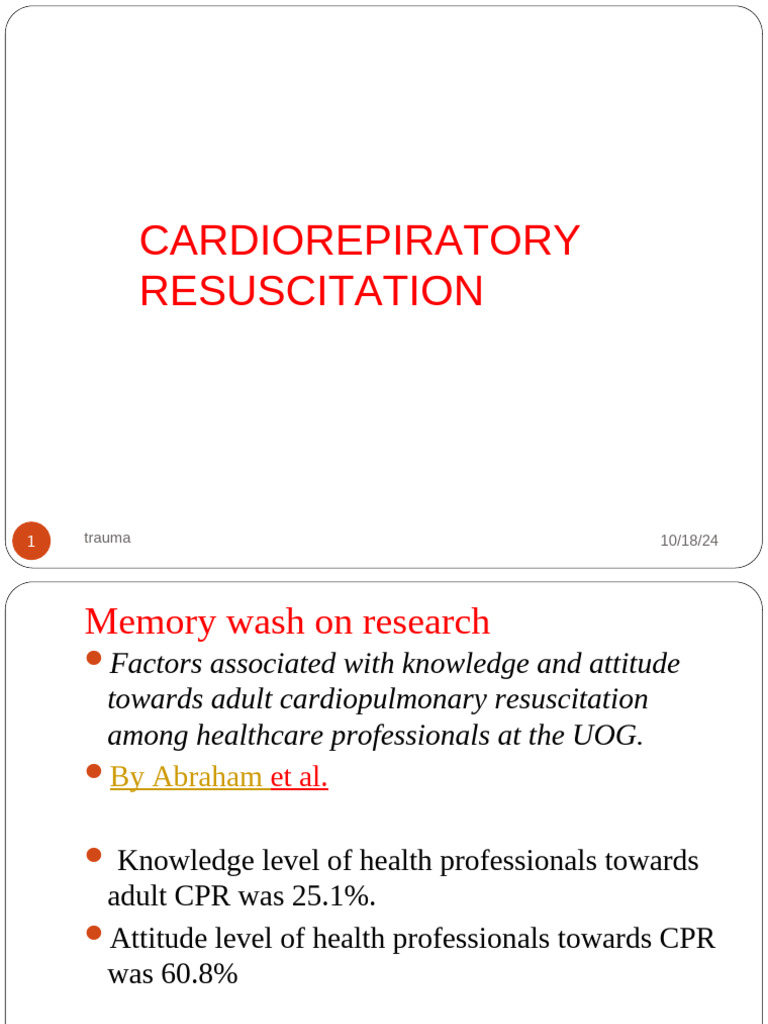 CARDIOREPIRATORY RESUSCITATION

1

trauma

10/18/24

Memory wash on research

Factors associated with knowledge and attitude towards adult cardiopulmonary resuscitation among healthcare professionals at the UOG.

By Abraham et al.

Knowledge level of health professionals towards adult CPR was 25.1%.

Attitude level of health professionals towards CPR was 60.8%